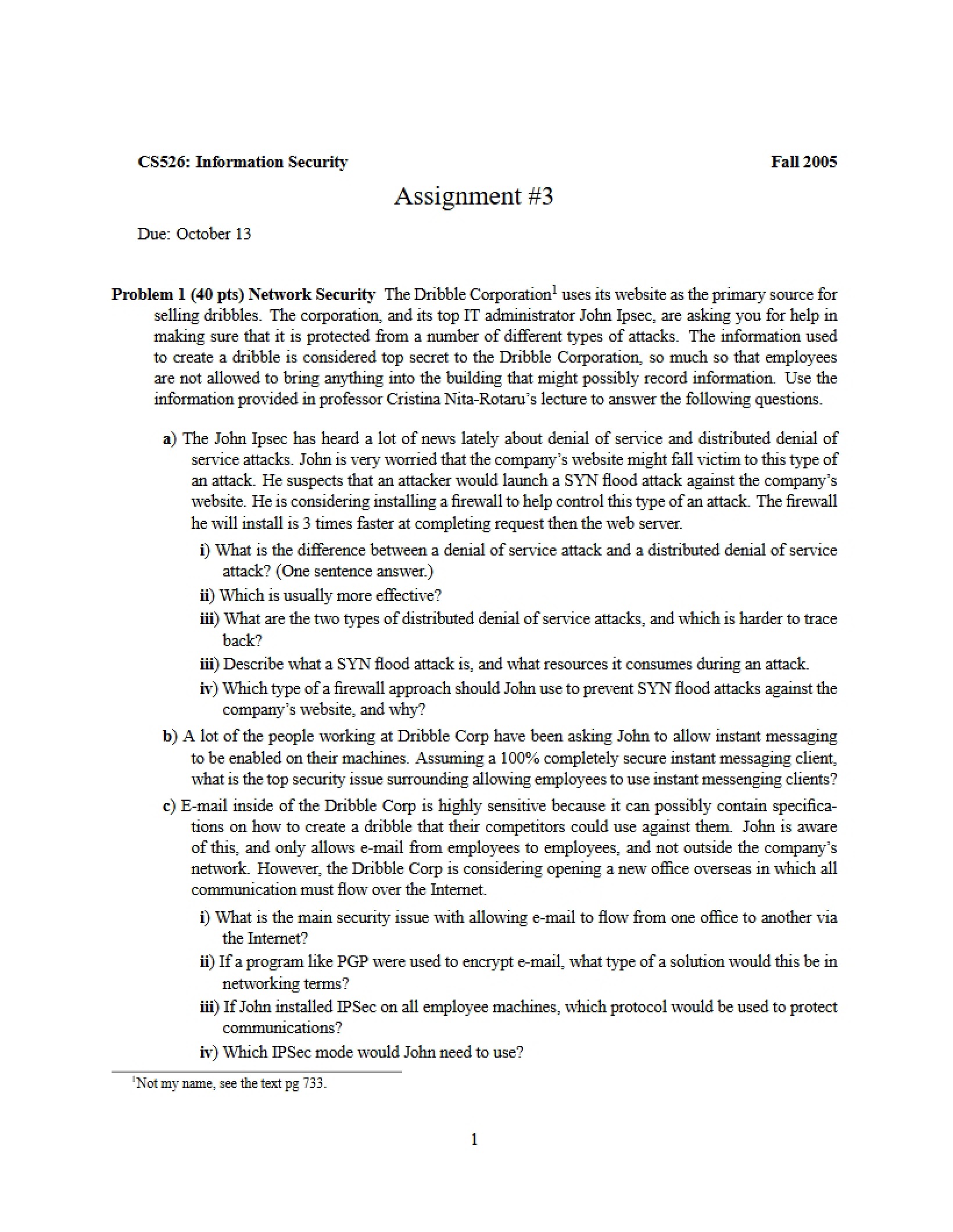 CS526: Information Security Fall 2005

Assignment #3

Due: October 13

Problem 1 (40 pts) Network Security The Dribble Corporation$^{1}$ uses its website as the primary source for selling dribbles. The corporation, and its top IT administrator John Ipsec, are asking you for help in making sure that it is protected from a number of different types of attacks. The information used to create a dribble is considered top secret to the Dribble Corporation, so much so that employees are not allowed to bring anything into the building that might possibly record information. Use the information provided in professor Cristina Nita-Rotaru's lecture to answer the following questions.

a) The John Ipsec has heard a lot of news lately about denial of service and distributed denial of service attacks. John is very worried that the company's website might fall victim to this type of an attack. He suspects that an attacker would launch a SYN flood attack against the company's website. He is considering installing a firewall to help control this type of an attack. The firewall he will install is 3 times faster at completing request then the web server.

i) What is the difference between a denial of service attack and a distributed denial of service attack? (One sentence answer.)

ii) Which is usually more effective?

iii) What are the two types of distributed denial of service attacks, and which is harder to trace back?

iii) Describe what a SYN flood attack is, and what resources it consumes during an attack.

iv) Which type of a firewall approach should John use to prevent SYN flood attacks against the company's website, and why?

b) A lot of the people working at Dribble Corp have been asking John to allow instant messaging to be enabled on their machines. Assuming a 100% completely secure instant messaging client, what is the top security issue surrounding allowing employees to use instant messenging clients?

c) E-mail inside of the Dribble Corp is highly sensitive because it can possibly contain specifications on how to create a dribble that their competitors could use against them. John is aware of this, and only allows e-mail from employees to employees, and not outside the company's network. However, the Dribble Corp is considering opening a new office overseas in which all communication must flow over the Internet.

i) What is the main security issue with allowing e-mail to flow from one office to another via the Internet?

ii) If a program like PGP were used to encrypt e-mail, what type of a solution would this be in networking terms?

iii) If John installed IPSec on all employee machines, which protocol would be used to protect communications?

iv) Which IPSec mode would John need to use?

$^{1}$Not my name, see the text pg 733.

1